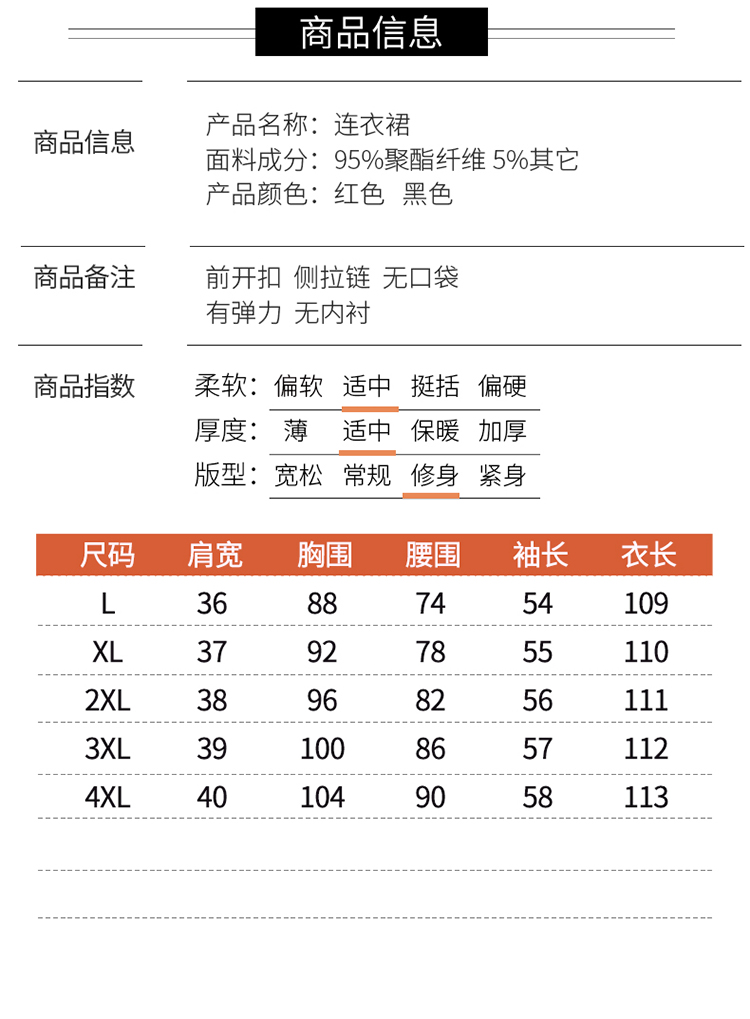 商品信息

商品信息
产品名称：连衣裙
面料成分：95%聚酯纤维 5%其它
产品颜色：红色 黑色

商品备注
前开扣 侧拉链 无口袋
有弹力 无内衬

商品指数
柔软：偏软 适中 挺括 偏硬
厚度：薄 适中 保暖 加厚
版型：宽松 常规 修身 紧身

| 尺码 | 肩宽 | 胸围 | 腰围 | 袖长 | 衣长 |
|---|---|---|---|---|---|
| L | 36 | 88 | 74 | 54 | 109 |
| XL | 37 | 92 | 78 | 55 | 110 |
| 2XL | 38 | 96 | 82 | 56 | 111 |
| 3XL | 39 | 100 | 86 | 57 | 112 |
| 4XL | 40 | 104 | 90 | 58 | 113 |